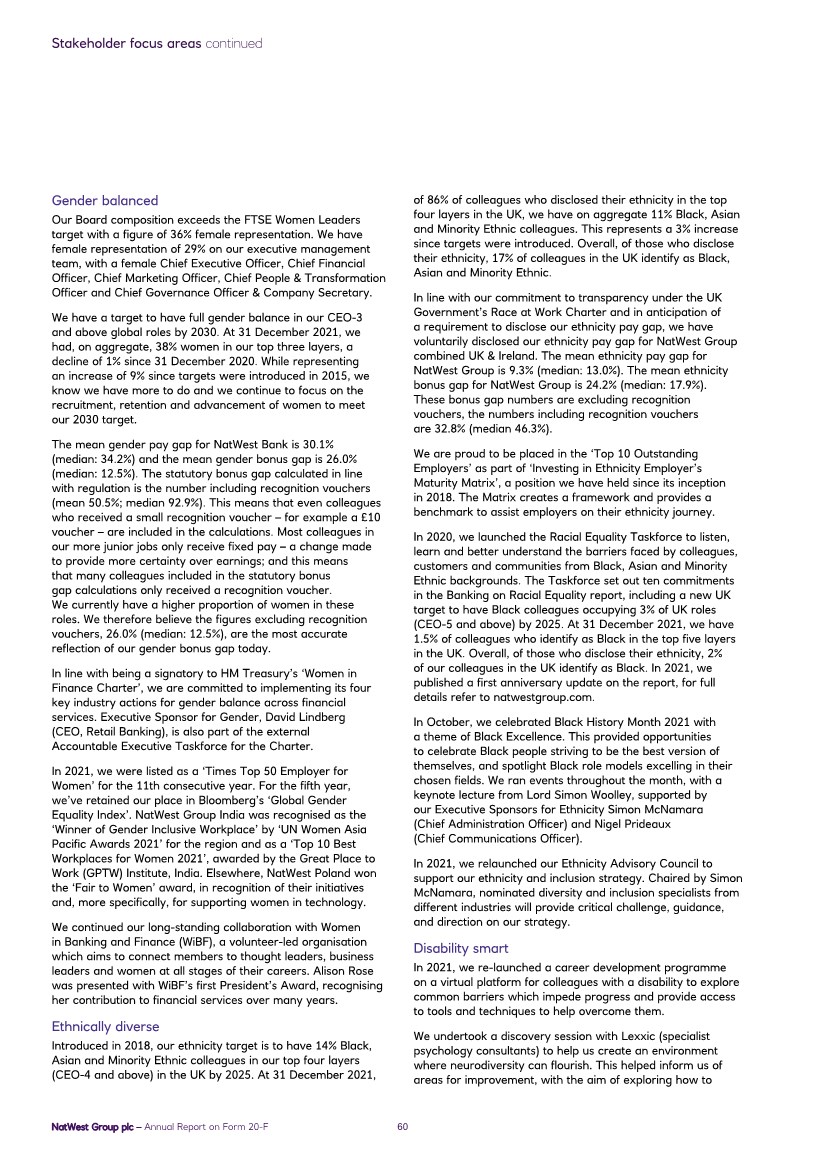 Stakeholder focus areas continued

Gender balanced

Our Board composition exceeds the FTSE Women Leaders target with a figure of 36% female representation. We have female representation of 29% on our executive management team, with a female Chief Executive Officer, Chief Financial Officer, Chief Marketing Officer, Chief People & Transformation Officer and Chief Governance Officer & Company Secretary.

We have a target to have full gender balance in our CEO-3 and above global roles by 2030. At 31 December 2021, we had, on aggregate, 38% women in our top three layers, a decline of 1% since 31 December 2020. While representing an increase of 9% since targets were introduced in 2015, we know we have more to do and we continue to focus on the recruitment, retention and advancement of women to meet our 2030 target.

The mean gender pay gap for NatWest Bank is 30.1% (median: 34.2%) and the mean gender bonus gap is 26.0% (median: 12.5%). The statutory bonus gap calculated in line with regulation is the number including recognition vouchers (mean 50.5%; median 92.9%). This means that even colleagues who received a small recognition voucher – for example a £10 voucher – are included in the calculations. Most colleagues in our more junior jobs only receive fixed pay – a change made to provide more certainty over earnings; and this means that many colleagues included in the statutory bonus gap calculations only received a recognition voucher. We currently have a higher proportion of women in these roles. We therefore believe the figures excluding recognition vouchers, 26.0% (median: 12.5%), are the most accurate reflection of our gender bonus gap today.

In line with being a signatory to HM Treasury's 'Women in Finance Charter', we are committed to implementing its four key industry actions for gender balance across financial services. Executive Sponsor for Gender, David Lindberg (CEO, Retail Banking), is also part of the external Accountable Executive Taskforce for the Charter.

In 2021, we were listed as a 'Times Top 50 Employer for Women' for the 11th consecutive year. For the fifth year, we've retained our place in Bloomberg's 'Global Gender Equality Index'. NatWest Group India was recognised as the 'Winner of Gender Inclusive Workplace' by 'UN Women Asia Pacific Awards 2021' for the region and as a 'Top 10 Best Workplaces for Women 2021', awarded by the Great Place to Work (GPTW) Institute, India. Elsewhere, NatWest Poland won the 'Fair to Women' award, in recognition of their initiatives and, more specifically, for supporting women in technology.

We continued our long-standing collaboration with Women in Banking and Finance (WiBF), a volunteer-led organisation which aims to connect members to thought leaders, business leaders and women at all stages of their careers. Alison Rose was presented with WiBF's first President's Award, recognising her contribution to financial services over many years.

Ethnically diverse

Introduced in 2018, our ethnicity target is to have 14% Black, Asian and Minority Ethnic colleagues in our top four layers (CEO-4 and above) in the UK by 2025. At 31 December 2021, of 86% of colleagues who disclosed their ethnicity in the top four layers in the UK, we have on aggregate 11% Black, Asian and Minority Ethnic colleagues. This represents a 3% increase since targets were introduced. Overall, of those who disclose their ethnicity, 17% of colleagues in the UK identify as Black, Asian and Minority Ethnic.

In line with our commitment to transparency under the UK Government's Race at Work Charter and in anticipation of a requirement to disclose our ethnicity pay gap, we have voluntarily disclosed our ethnicity pay gap for NatWest Group combined UK & Ireland. The mean ethnicity pay gap for NatWest Group is 9.3% (median: 13.0%). The mean ethnicity bonus gap for NatWest Group is 24.2% (median: 17.9%). These bonus gap numbers are excluding recognition vouchers, the numbers including recognition vouchers are 32.8% (median 46.3%).

We are proud to be placed in the 'Top 10 Outstanding Employers' as part of 'Investing in Ethnicity Employer's Maturity Matrix', a position we have held since its inception in 2018. The Matrix creates a framework and provides a benchmark to assist employers on their ethnicity journey.

In 2020, we launched the Racial Equality Taskforce to listen, learn and better understand the barriers faced by colleagues, customers and communities from Black, Asian and Minority Ethnic backgrounds. The Taskforce set out ten commitments in the Banking on Racial Equality report, including a new UK target to have Black colleagues occupying 3% of UK roles (CEO-5 and above) by 2025. At 31 December 2021, we have 1.5% of colleagues who identify as Black in the top five layers in the UK. Overall, of those who disclose their ethnicity, 2% of our colleagues in the UK identify as Black. In 2021, we published a first anniversary update on the report, for full details refer to natwestgroup.com.

In October, we celebrated Black History Month 2021 with a theme of Black Excellence. This provided opportunities to celebrate Black people striving to be the best version of themselves, and spotlight Black role models excelling in their chosen fields. We ran events throughout the month, with a keynote lecture from Lord Simon Woolley, supported by our Executive Sponsors for Ethnicity Simon McNamara (Chief Administration Officer) and Nigel Prideaux (Chief Communications Officer).

In 2021, we relaunched our Ethnicity Advisory Council to support our ethnicity and inclusion strategy. Chaired by Simon McNamara, nominated diversity and inclusion specialists from different industries will provide critical challenge, guidance, and direction on our strategy.

Disability smart

In 2021, we re-launched a career development programme on a virtual platform for colleagues with a disability to explore common barriers which impede progress and provide access to tools and techniques to help overcome them.

We undertook a discovery session with Lexxic (specialist psychology consultants) to help us create an environment where neurodiversity can flourish. This helped inform us of areas for improvement, with the aim of exploring how to

NatWest Group plc – Annual Report on Form 20-F 60